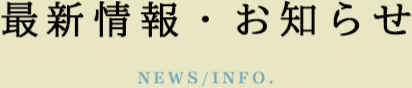 最新情報・お知らせ

NEWS/INFO.